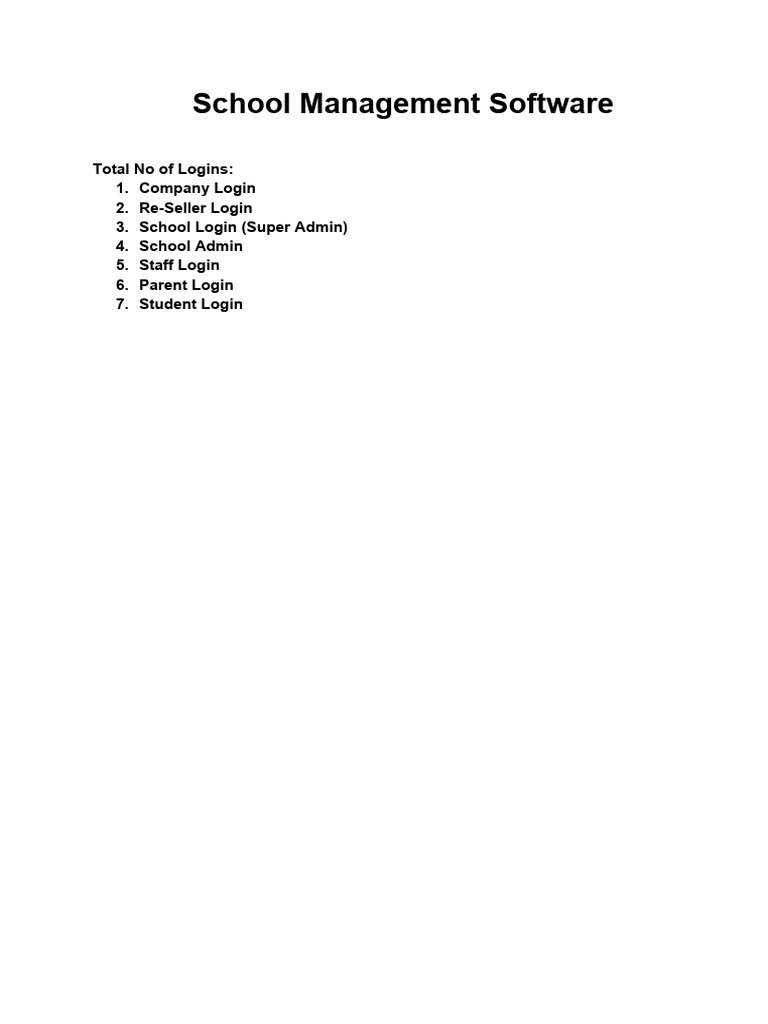 School Management Software

Total No of Logins:
1. Company Login
2. Re-Seller Login
3. School Login (Super Admin)
4. School Admin
5. Staff Login
6. Parent Login
7. Student Login